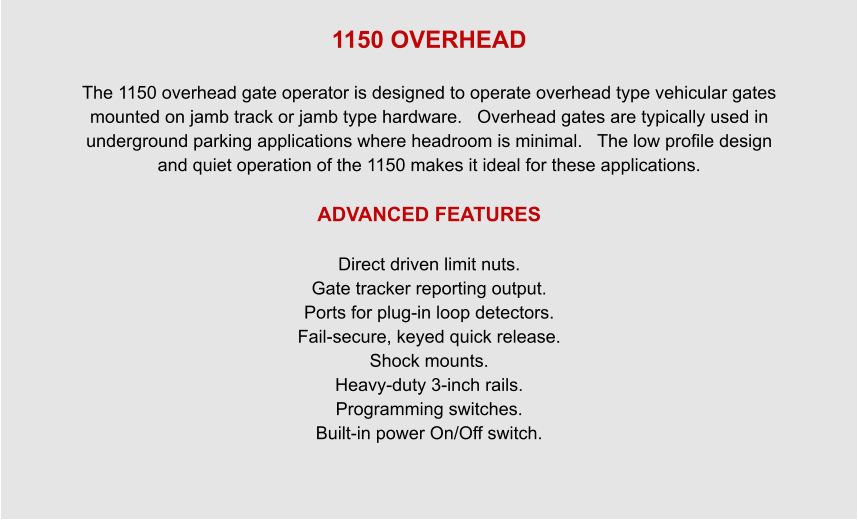 1150 OVERHEAD

The 1150 overhead gate operator is designed to operate overhead type vehicular gates mounted on jamb track or jamb type hardware. Overhead gates are typically used in underground parking applications where headroom is minimal. The low profile design and quiet operation of the 1150 makes it ideal for these applications.

ADVANCED FEATURES

Direct driven limit nuts.
Gate tracker reporting output.
Ports for plug-in loop detectors.
Fail-secure, keyed quick release.
Shock mounts.
Heavy-duty 3-inch rails.
Programming switches.
Built-in power On/Off switch.